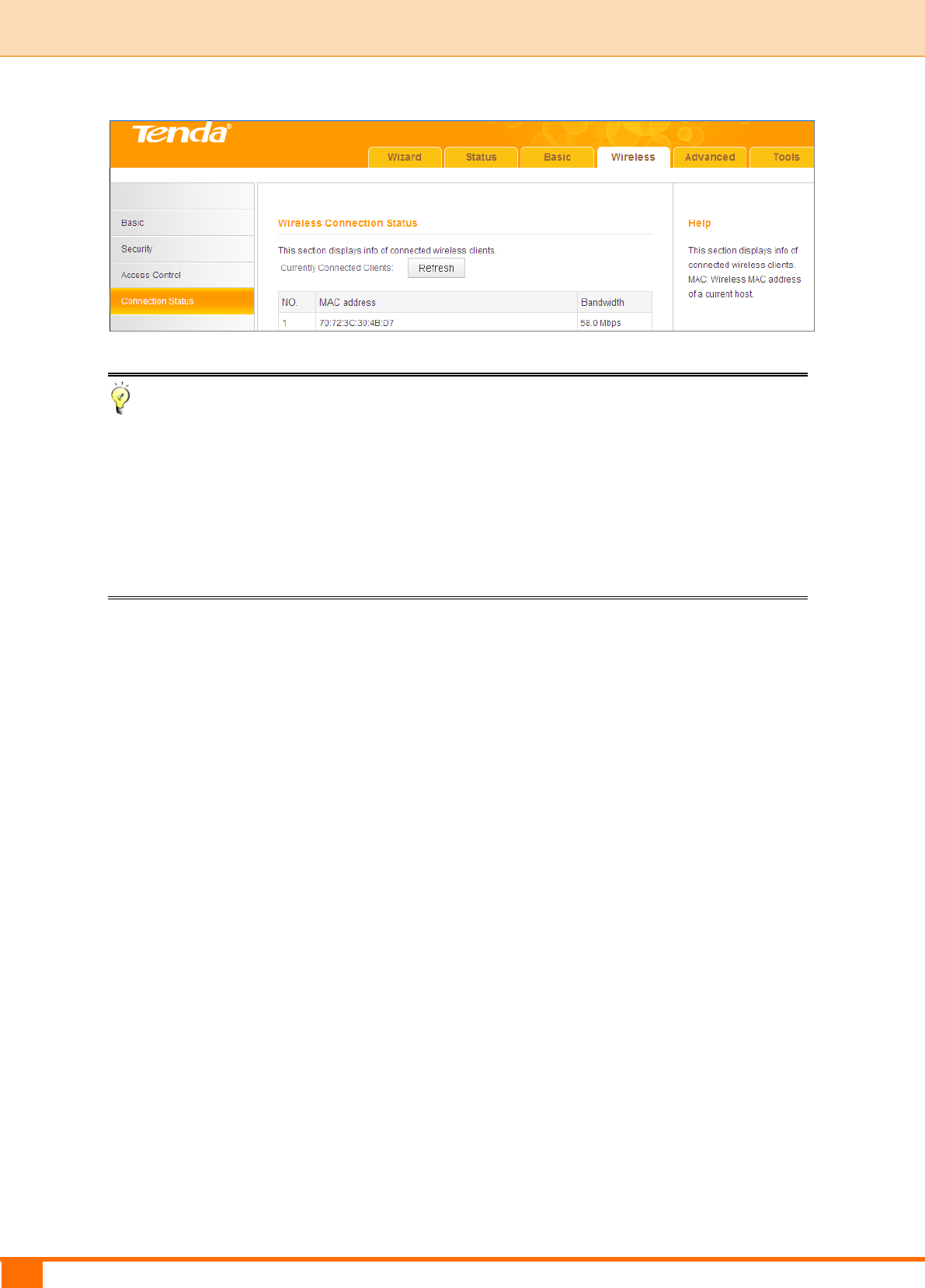 Tenda

Wizard Status Basic Wireless Advanced Tools

Basic
Security
Access Control
Connection Status

Wireless Connection Status

This section displays info of connected wireless clients.

Currently Connected Clients: Refresh

| NO. | MAC address | Bandwidth |
|---|---|---|
| 1 | 70:72:3C:30:4B:D7 | 58.0 Mbps |

Help

This section displays info of connected wireless clients.

MAC: Wireless MAC address of a current host.